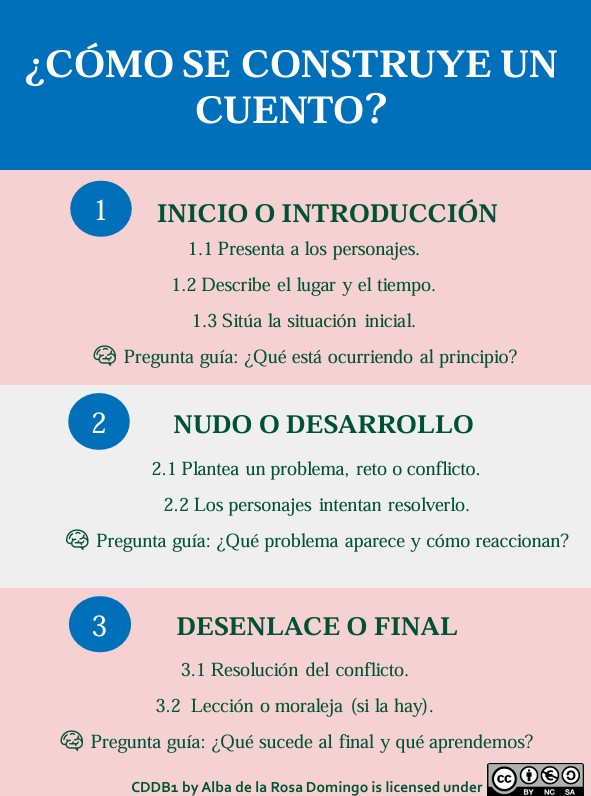 ¿CÓMO SE CONSTRUYE UN CUENTO?

1

INICIO O INTRODUCCIÓN

1.1 Presenta a los personajes.

1.2 Describe el lugar y el tiempo.

1.3 Sitúa la situación inicial.

Pregunta guía: ¿Qué está ocurriendo al principio?

2

NUDO O DESARROLLO

2.1 Plantea un problema, reto o conflicto.

2.2 Los personajes intentan resolverlo.

Pregunta guía: ¿Qué problema aparece y cómo reaccionan?

3

DESENLACE O FINAL

3.1 Resolución del conflicto.

3.2 Lección o moraleja (si la hay).

Pregunta guía: ¿Qué sucede al final y qué aprendemos?

CDDB1 by Alba de la Rosa Domingo is licensed under

BY NC SA